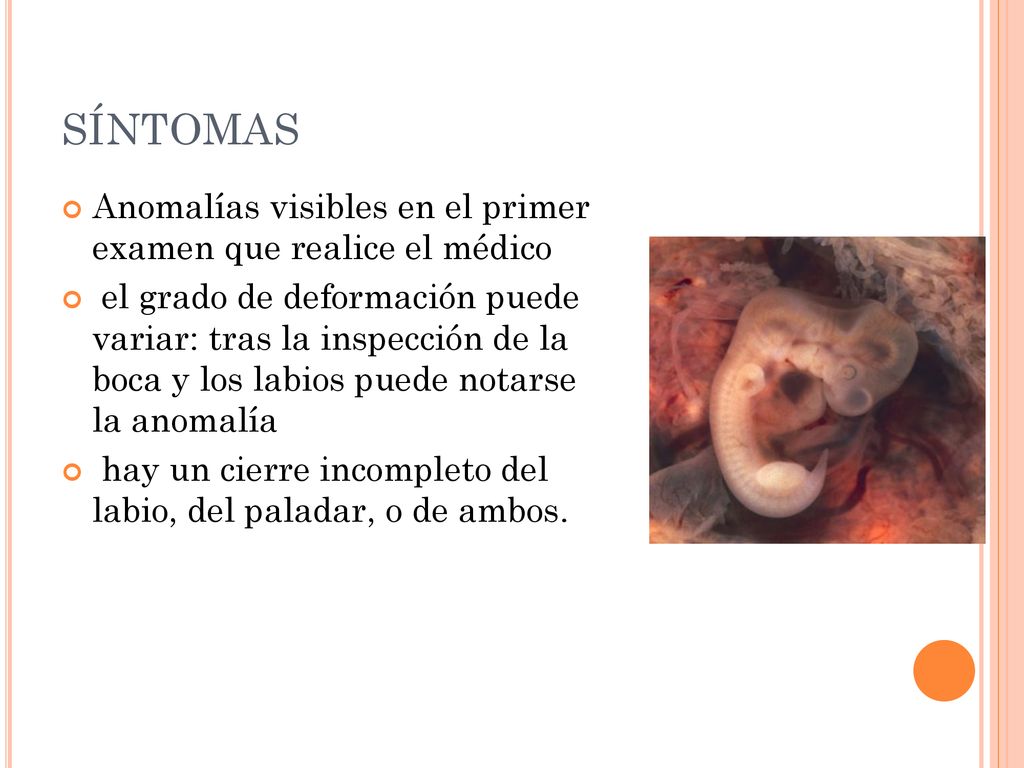 SÍNTOMAS

Anomalías visibles en el primer examen que realice el médico

el grado de deformación puede variar: tras la inspección de la boca y los labios puede notarse la anomalía

hay un cierre incompleto del labio, del paladar, o de ambos.